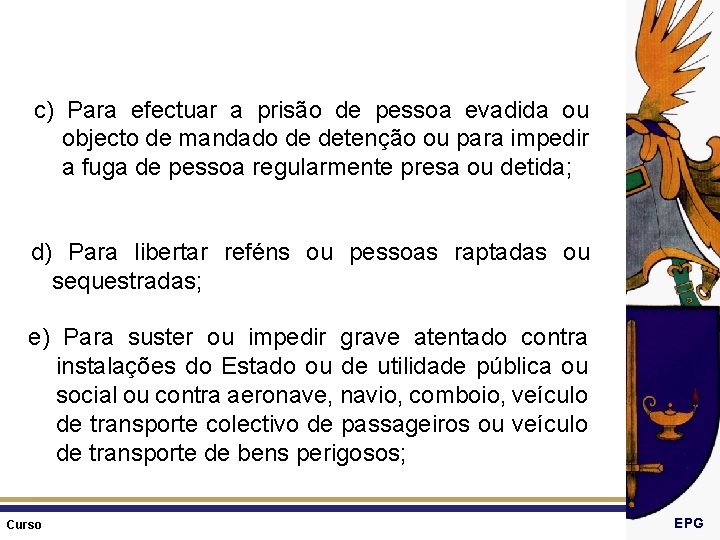 c) Para efectuar a prisão de pessoa evadida ou objecto de mandado de detenção ou para impedir a fuga de pessoa regularmente presa ou detida;

d) Para libertar reféns ou pessoas raptadas ou sequestradas;

e) Para suster ou impedir grave atentado contra instalações do Estado ou de utilidade pública ou social ou contra aeronave, navio, comboio, veículo de transporte colectivo de passageiros ou veículo de transporte de bens perigosos;

Curso

EPG